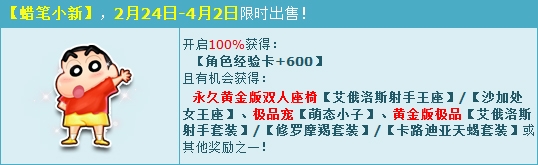 【蜡笔小新】，2月24日-4月2日限时出售！

开启100%获得：
【角色经验卡+600】
且有机会获得：
永久黄金版双人座椅【艾俄洛斯射手王座】/【沙加处女王座】、极品宠【萌态小子】、黄金版极品【艾俄洛斯射手套装】/【修罗摩羯套装】/【卡路迪亚天蝎套装】或其他奖励之一！